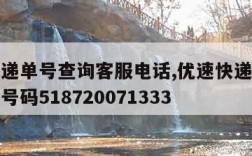 递单号查询客服电话,优速快递
号码518720071333